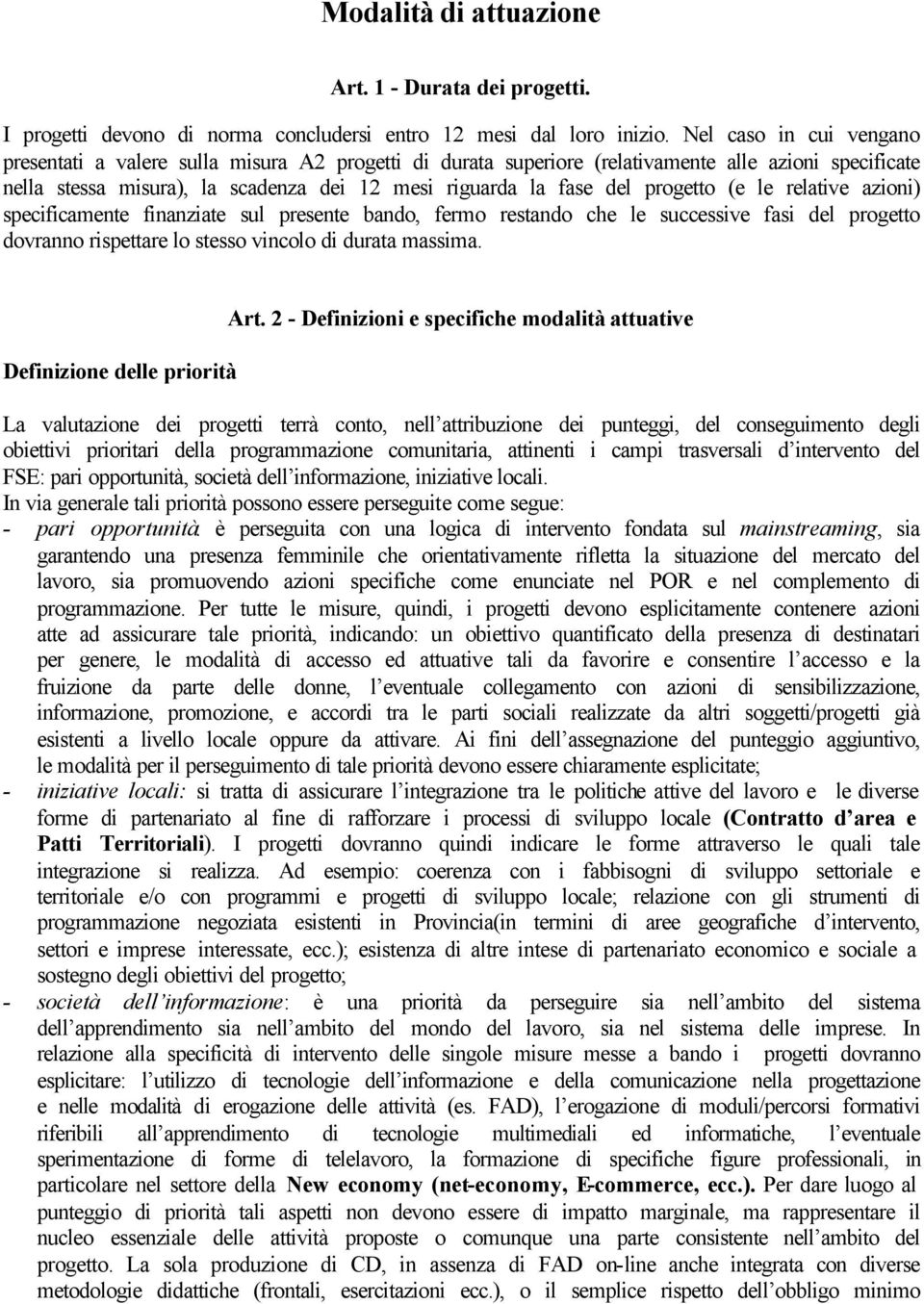 Modalità di attuazione

Art. 1 - Durata dei progetti.

I progetti devono di norma concludersi entro 12 mesi dal loro inizio. Nel caso in cui vengano presentati a valere sulla misura A2 progetti di durata superiore (relativamente alle azioni specificate nella stessa misura), la scadenza dei 12 mesi riguarda la fase del progetto (e le relative azioni) specificamente finanziate sul presente bando, fermo restando che le successive fasi del progetto dovranno rispettare lo stesso vincolo di durata massima.

Art. 2 - Definizioni e specifiche modalità attuative

Definizione delle priorità

La valutazione dei progetti terrà conto, nell'attribuzione dei punteggi, del conseguimento degli obiettivi prioritari della programmazione comunitaria, attinenti i campi trasversali d'intervento del FSE: pari opportunità, società dell'informazione, iniziative locali.
In via generale tali priorità possono essere perseguite come segue:
- pari opportunità è perseguita con una logica di intervento fondata sul mainstreaming, sia garantendo una presenza femminile che orientativamente rifletta la situazione del mercato del lavoro, sia promuovendo azioni specifiche come enunciate nel POR e nel complemento di programmazione. Per tutte le misure, quindi, i progetti devono esplicitamente contenere azioni atte ad assicurare tale priorità, indicando: un obiettivo quantificato della presenza di destinatari per genere, le modalità di accesso ed attuative tali da favorire e consentire l'accesso e la fruizione da parte delle donne, l'eventuale collegamento con azioni di sensibilizzazione, informazione, promozione, e accordi tra le parti sociali realizzate da altri soggetti/progetti già esistenti a livello locale oppure da attivare. Ai fini dell'assegnazione del punteggio aggiuntivo, le modalità per il perseguimento di tale priorità devono essere chiaramente esplicitate;
- iniziative locali: si tratta di assicurare l'integrazione tra le politiche attive del lavoro e le diverse forme di partenariato al fine di rafforzare i processi di sviluppo locale (Contratto d'area e Patti Territoriali). I progetti dovranno quindi indicare le forme attraverso le quali tale integrazione si realizza. Ad esempio: coerenza con i fabbisogni di sviluppo settoriale e territoriale e/o con programmi e progetti di sviluppo locale; relazione con gli strumenti di programmazione negoziata esistenti in Provincia(in termini di aree geografiche d'intervento, settori e imprese interessate, ecc.); esistenza di altre intese di partenariato economico e sociale a sostegno degli obiettivi del progetto;
- società dell'informazione: è una priorità da perseguire sia nell'ambito del sistema dell'apprendimento sia nell'ambito del mondo del lavoro, sia nel sistema delle imprese. In relazione alla specificità di intervento delle singole misure messe a bando i progetti dovranno esplicitare: l'utilizzo di tecnologie dell'informazione e della comunicazione nella progettazione e nelle modalità di erogazione delle attività (es. FAD), l'erogazione di moduli/percorsi formativi riferibili all'apprendimento di tecnologie multimediali ed informatiche, l'eventuale sperimentazione di forme di telelavoro, la formazione di specifiche figure professionali, in particolare nel settore della New economy (net-economy, E-commerce, ecc.). Per dare luogo al punteggio di priorità tali aspetti non devono essere di impatto marginale, ma rappresentare il nucleo essenziale delle attività proposte o comunque una parte consistente nell'ambito del progetto. La sola produzione di CD, in assenza di FAD on-line anche integrata con diverse metodologie didattiche (frontali, esercitazioni ecc.), o il semplice rispetto dell'obbligo minimo